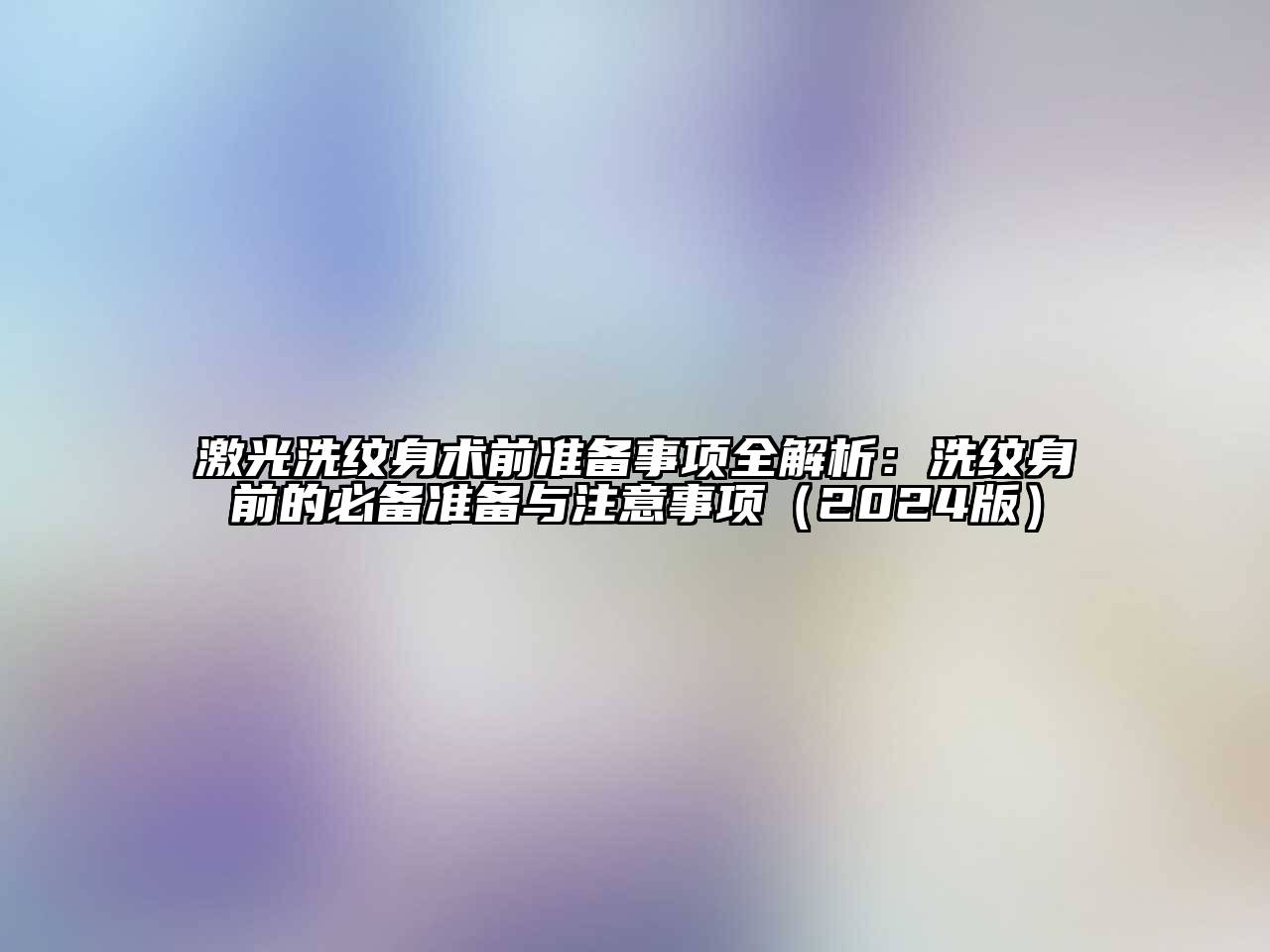 激光洗纹身术前准备事项全解析：洗纹身前的必备准备与注意事项（2024版）